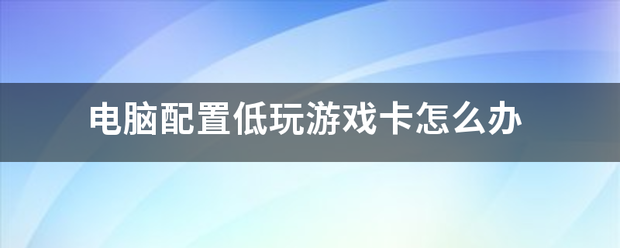 电脑配置低玩游戏卡怎么办